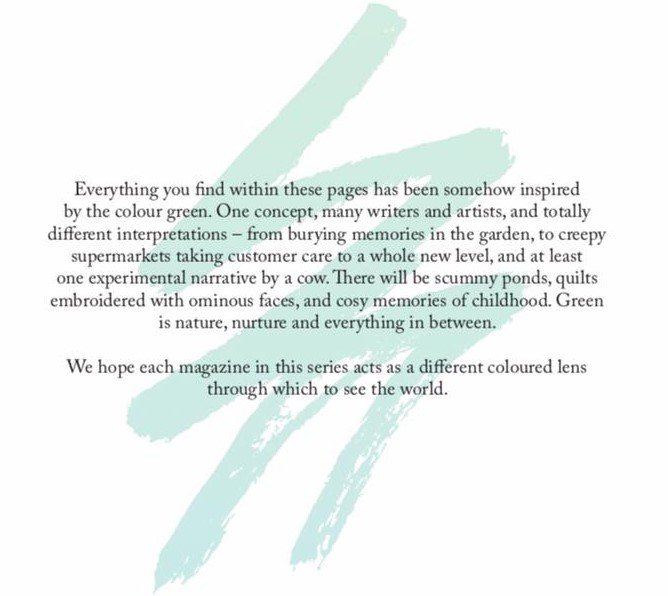 Everything you find within these pages has been somehow inspired by the colour green. One concept, many writers and artists, and totally different interpretations – from burying memories in the garden, to creepy supermarkets taking customer care to a whole new level, and at least one experimental narrative by a cow. There will be scummy ponds, quilts embroidered with ominous faces, and cosy memories of childhood. Green is nature, nurture and everything in between.

We hope each magazine in this series acts as a different coloured lens through which to see the world.